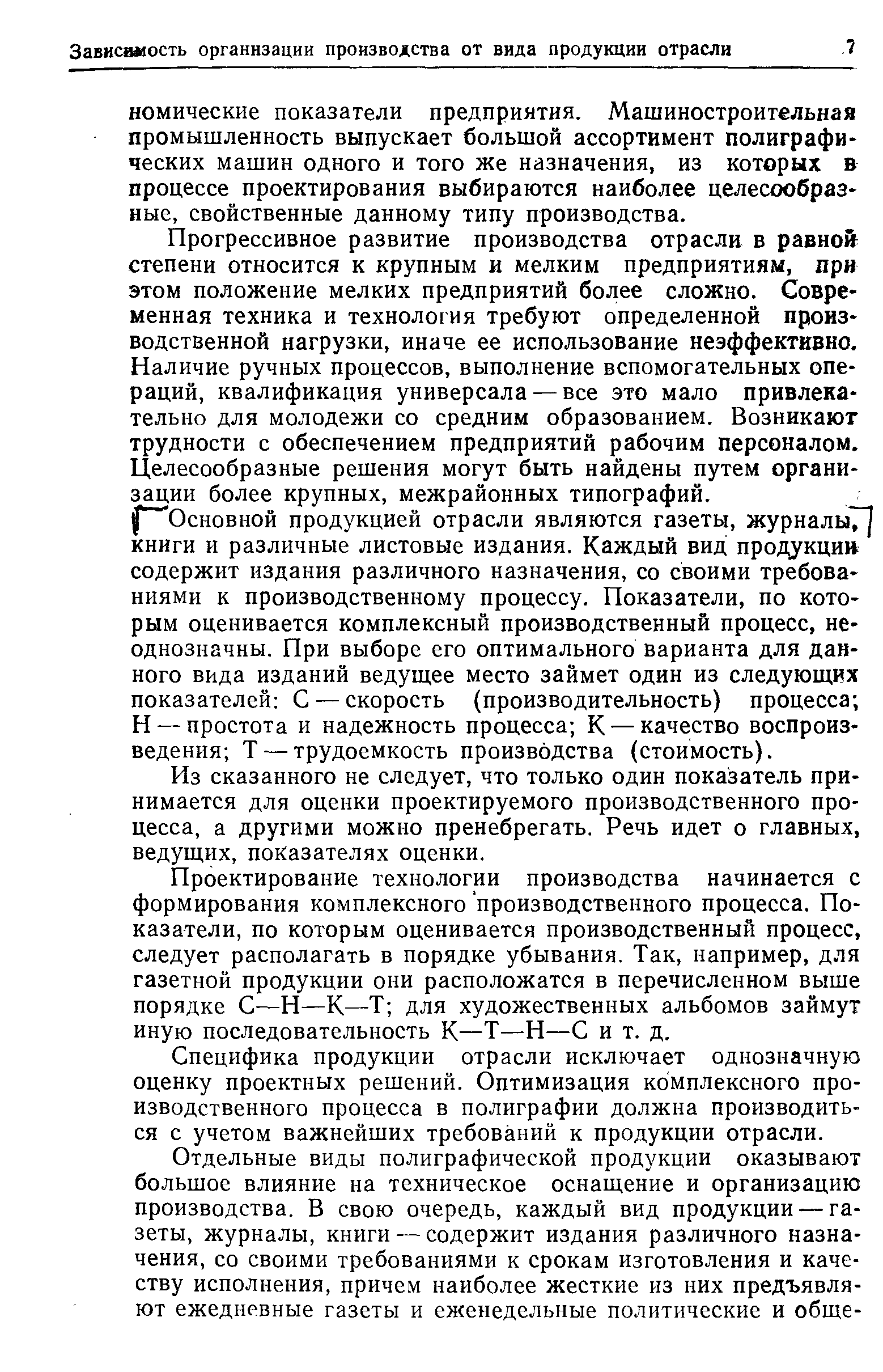 Зависимость организации производства от вида продукции отрасли 7

номические показатели предприятия. Машиностроительная промышленность выпускает большой ассортимент полиграфических машин одного и того же назначения, из которых в процессе проектирования выбираются наиболее целесообразные, свойственные данному типу производства.

Прогрессивное развитие производства отрасли в равной степени относится к крупным и мелким предприятиям, при этом положение мелких предприятий более сложно. Современная техника и технология требуют определенной производственной нагрузки, иначе ее использование неэффективно. Наличие ручных процессов, выполнение вспомогательных операций, квалификация универсала — все это мало привлекательно для молодежи со средним образованием. Возникают трудности с обеспечением предприятий рабочим персоналом. Целесообразные решения могут быть найдены путем организации более крупных, межрайонных типографий.

Основной продукцией отрасли являются газеты, журналы, книги и различные листовые издания. Каждый вид продукции содержит издания различного назначения, со своими требованиями к производственному процессу. Показатели, по которым оценивается комплексный производственный процесс, неоднозначны. При выборе его оптимального варианта для данного вида изданий ведущее место займет один из следующих показателей: С — скорость (производительность) процесса; Н — простота и надежность процесса; К — качество воспроизведения; Т — трудоемкость производства (стоимость).

Из сказанного не следует, что только один показатель принимается для оценки проектируемого производственного процесса, а другими можно пренебрегать. Речь идет о главных, ведущих, показателях оценки.

Проектирование технологии производства начинается с формирования комплексного производственного процесса. Показатели, по которым оценивается производственный процесс, следует располагать в порядке убывания. Так, например, для газетной продукции они расположатся в перечисленном выше порядке С—Н—К—Т; для художественных альбомов займут иную последовательность К—Т—Н—С и т. д.

Специфика продукции отрасли исключает однозначную оценку проектных решений. Оптимизация комплексного производственного процесса в полиграфии должна производиться с учетом важнейших требований к продукции отрасли.

Отдельные виды полиграфической продукции оказывают большое влияние на техническое оснащение и организацию производства. В свою очередь, каждый вид продукции — газеты, журналы, книги — содержит издания различного назначения, со своими требованиями к срокам изготовления и качеству исполнения, причем наиболее жесткие из них предъявляют ежедневные газеты и еженедельные политические и обще-